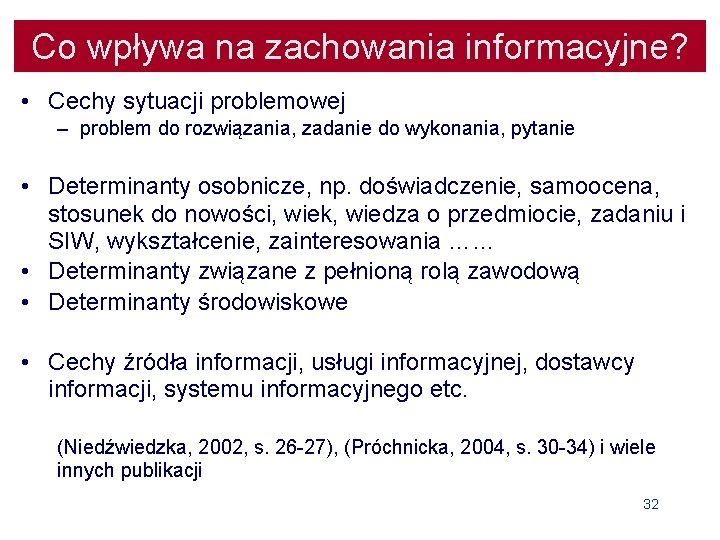 Co wpływa na zachowania informacyjne?

• Cechy sytuacji problemowej
– problem do rozwiązania, zadanie do wykonania, pytanie

• Determinanty osobnicze, np. doświadczenie, samoocena, stosunek do nowości, wiek, wiedza o przedmiocie, zadaniu i SIW, wykształcenie, zainteresowania ……
• Determinanty związane z pełnioną rolą zawodową
• Determinanty środowiskowe

• Cechy źródła informacji, usługi informacyjnej, dostawcy informacji, systemu informacyjnego etc.

(Niedźwiedzka, 2002, s. 26-27), (Próchnicka, 2004, s. 30-34) i wiele innych publikacji

32